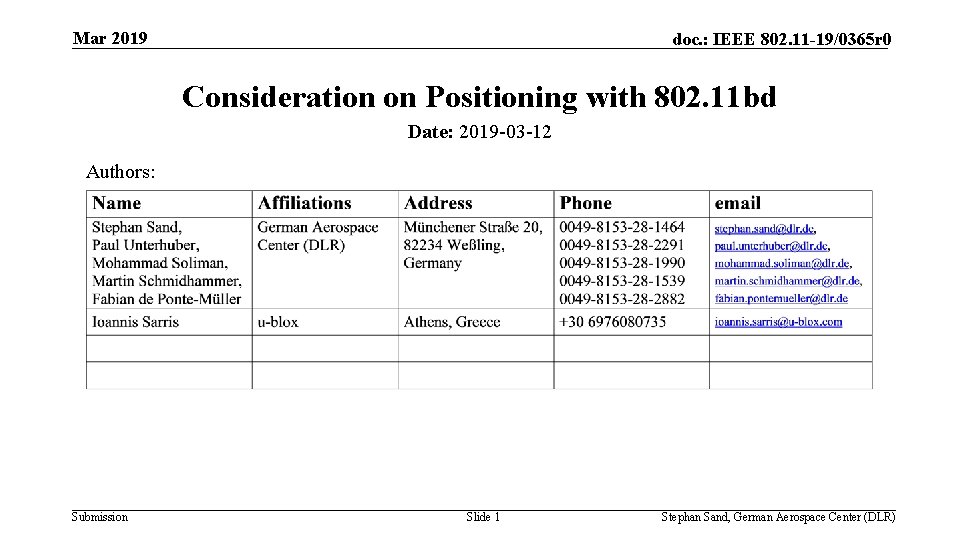 Mar 2019

doc.: IEEE 802.11-19/0365r0

Consideration on Positioning with 802.11bd

Date: 2019-03-12

Authors:

| Name | Affiliations | Address | Phone | email |
|---|---|---|---|---|
| Stephan Sand, Paul Unterhuber, Mohammad Soliman, Martin Schmidhammer, Fabian de Ponte-Müller | German Aerospace Center (DLR) | Münchener Straße 20, 82234 Weßling, Germany | 0049-8153-28-1464 0049-8153-28-2291 0049-8153-28-1990 0049-8153-28-1539 0049-8153-28-2882 | stephan.sand@dlr.de, paul.unterhuber@dlr.de, mohammad.soliman@dlr.de, martin.schmidhammer@dlr.de, fabian.pontemueller@dlr.de |
| Ioannis Sarris | u-blox | Athens, Greece | +30 6976080735 | ioannis.sarris@u-blox.com |
| | | | | |
| | | | | |

Submission

Slide 1

Stephan Sand, German Aerospace Center (DLR)